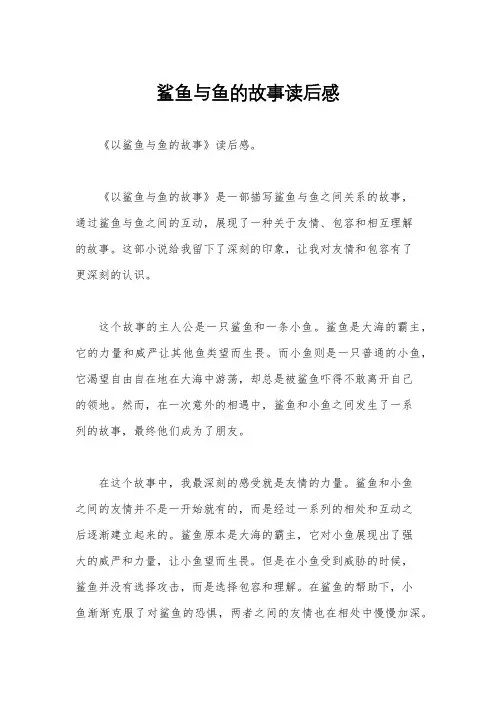 鲨鱼与鱼的故事读后感

《以鲨鱼与鱼的故事》读后感。

《以鲨鱼与鱼的故事》是一部描写鲨鱼与鱼之间关系的故事，通过鲨鱼与鱼之间的互动，展现了一种关于友情、包容和相互理解的故事。这部小说给我留下了深刻的印象，让我对友情和包容有了更深刻的认识。

这个故事的主人公是一只鲨鱼和一条小鱼。鲨鱼是大海的霸主，它的力量和威严让其他鱼类望而生畏。而小鱼则是一只普通的小鱼，它渴望自由自在地在大海中游荡，却总是被鲨鱼吓得不敢离开自己的领地。然而，在一次意外的相遇中，鲨鱼和小鱼之间发生了一系列的故事，最终他们成为了朋友。

在这个故事中，我最深刻的感受就是友情的力量。鲨鱼和小鱼之间的友情并不是一开始就有的，而是经过一系列的相处和互动之后逐渐建立起来的。鲨鱼原本是大海的霸主，它对小鱼展现出了强大的威严和力量，让小鱼望而生畏。但是在小鱼受到威胁的时候，鲨鱼并没有选择攻击，而是选择包容和理解。在鲨鱼的帮助下，小鱼渐渐克服了对鲨鱼的恐惧，两者之间的友情也在相处中慢慢加深。